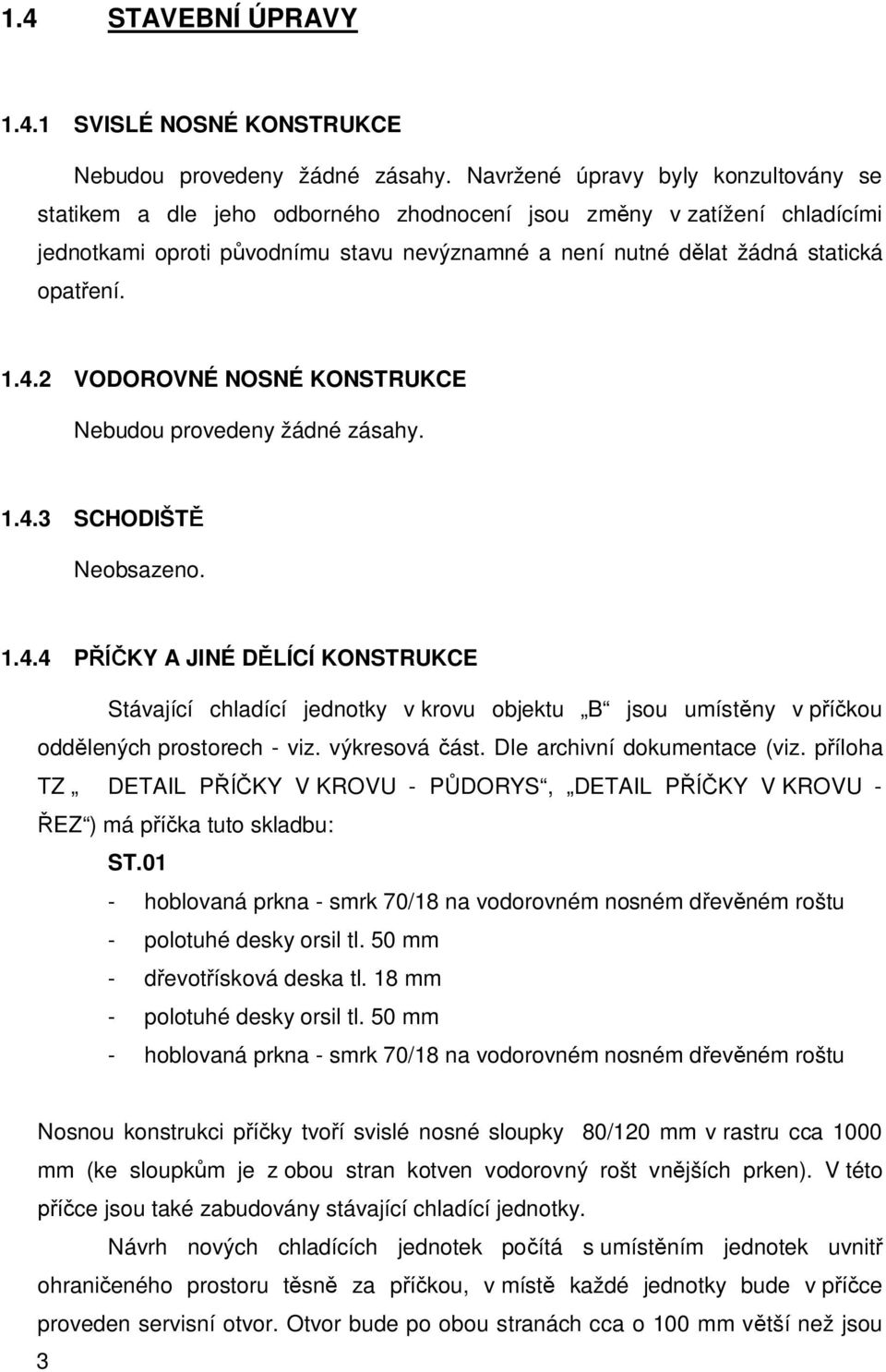 1.4 STAVEBNÍ ÚPRAVY

1.4.1 SVISLÉ NOSNÉ KONSTRUKCE

Nebudou provedeny žádné zásahy. Navržené úpravy byly konzultovány se statikem a dle jeho odborného zhodnocení jsou změny v zatížení chladícími jednotkami oproti původnímu stavu nevýznamné a není nutné dělat žádná statická opatření.

1.4.2 VODOROVNÉ NOSNÉ KONSTRUKCE

Nebudou provedeny žádné zásahy.

1.4.3 SCHODIŠTĚ

Neobsazeno.

1.4.4 PŘÍČKY A JINÉ DĚLÍCÍ KONSTRUKCE

Stávající chladící jednotky v krovu objektu „B“ jsou umístěny v příčkou oddělených prostorech - viz. výkresová část. Dle archivní dokumentace (viz. příloha TZ „ DETAIL PŘÍČKY V KROVU - PŮDORYS“, „DETAIL PŘÍČKY V KROVU - ŘEZ“) má příčka tuto skladbu:

ST.01

- hoblovaná prkna - smrk 70/18 na vodorovném nosném dřevěném roštu
- polotuhé desky orsil tl. 50 mm
- dřevotřísková deska tl. 18 mm
- polotuhé desky orsil tl. 50 mm
- hoblovaná prkna - smrk 70/18 na vodorovném nosném dřevěném roštu

Nosnou konstrukci příčky tvoří svislé nosné sloupky 80/120 mm v rastru cca 1000 mm (ke sloupkům je z obou stran kotven vodorovný rošt vnějších prken). V této příčce jsou také zabudovány stávající chladící jednotky.

Návrh nových chladících jednotek počítá s umístěním jednotek uvnitř ohraničeného prostoru těsně za příčkou, v místě každé jednotky bude v příčce proveden servisní otvor. Otvor bude po obou stranách cca o 100 mm větší než jsou

3